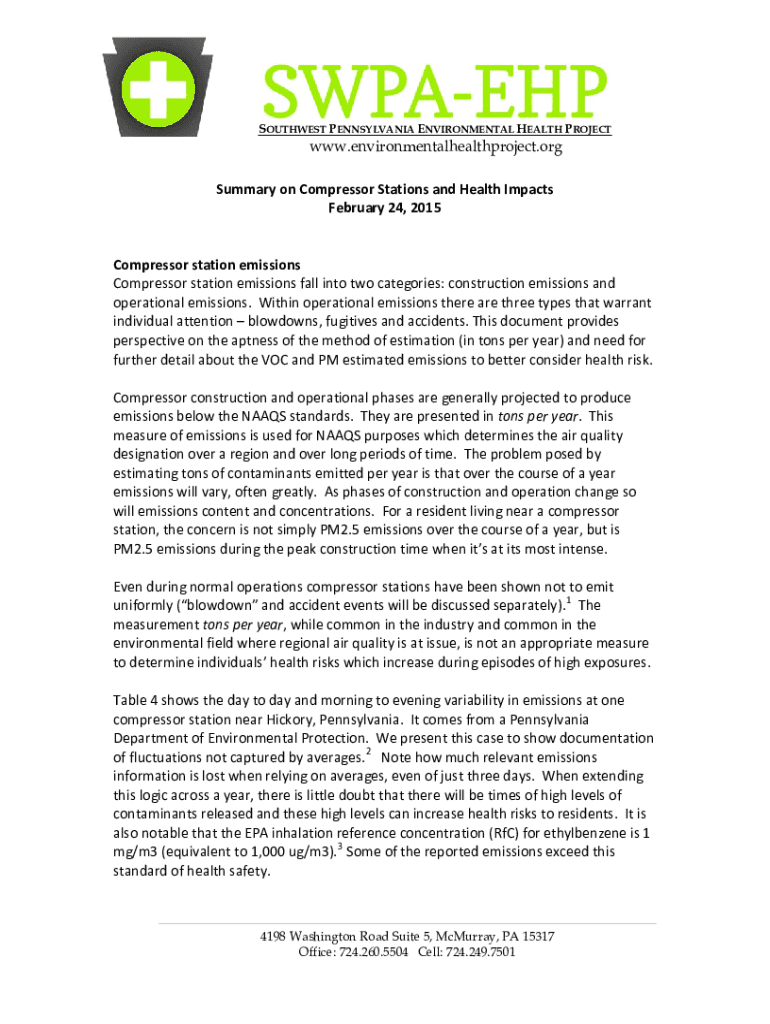 SWPA-EHP
SOUTHWEST PENNSYLVANIA ENVIRONMENTAL HEALTH PROJECT
www.environmentalhealthproject.org

Summary on Compressor Stations and Health Impacts
February 24, 2015

Compressor station emissions
Compressor station emissions fall into two categories: construction emissions and operational emissions. Within operational emissions there are three types that warrant individual attention – blowdowns, fugitives and accidents. This document provides perspective on the aptness of the method of estimation (in tons per year) and need for further detail about the VOC and PM estimated emissions to better consider health risk.

Compressor construction and operational phases are generally projected to produce emissions below the NAAQS standards. They are presented in tons per year. This measure of emissions is used for NAAQS purposes which determines the air quality designation over a region and over long periods of time. The problem posed by estimating tons of contaminants emitted per year is that over the course of a year emissions will vary, often greatly. As phases of construction and operation change so will emissions content and concentrations. For a resident living near a compressor station, the concern is not simply PM2.5 emissions over the course of a year, but is PM2.5 emissions during the peak construction time when it's at its most intense.

Even during normal operations compressor stations have been shown not to emit uniformly ("blowdown" and accident events will be discussed separately).$^1$ The measurement tons per year, while common in the industry and common in the environmental field where regional air quality is at issue, is not an appropriate measure to determine individuals' health risks which increase during episodes of high exposures.

Table 4 shows the day to day and morning to evening variability in emissions at one compressor station near Hickory, Pennsylvania. It comes from a Pennsylvania Department of Environmental Protection. We present this case to show documentation of fluctuations not captured by averages.$^2$ Note how much relevant emissions information is lost when relying on averages, even of just three days. When extending this logic across a year, there is little doubt that there will be times of high levels of contaminants released and these high levels can increase health risks to residents. It is also notable that the EPA inhalation reference concentration (RfC) for ethylbenzene is 1 mg/m3 (equivalent to 1,000 ug/m3).$^3$ Some of the reported emissions exceed this standard of health safety.

4198 Washington Road Suite 5, McMurray, PA 15317
Office: 724.260.5504 Cell: 724.249.7501